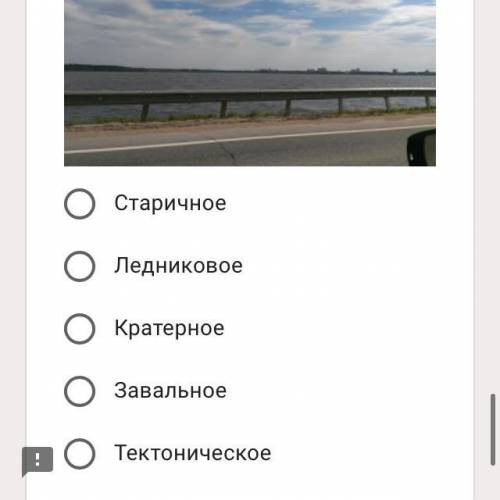 Старичное

Ледниковое

Кратерное

Завальное

Тектоническое